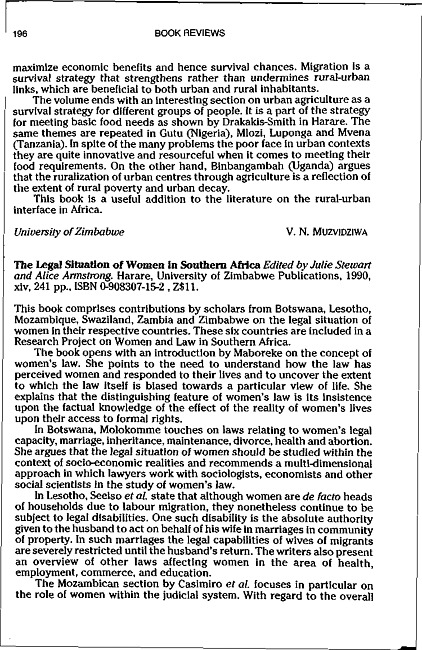 196 BOOK REVIEWS

maximize economic benefits and hence survival chances. Migration is a survival strategy that strengthens rather than undermines rural-urban links, which are beneficial to both urban and rural inhabitants.

The volume ends with an interesting section on urban agriculture as a survival strategy for different groups of people. It is a part of the strategy for meeting basic food needs as shown by Drakakis-Smith in Harare. The same themes are repeated in Gutu (Nigeria), Mlozi, Luponga and Mvena (Tanzania). In spite of the many problems the poor face in urban contexts they are quite innovative and resourceful when it comes to meeting their food requirements. On the other hand, Binbangambah (Uganda) argues that the ruralization of urban centres through agriculture is a reflection of the extent of rural poverty and urban decay.

This book is a useful addition to the literature on the rural-urban interface in Africa.

University of Zimbabwe V. N. MUZVIDZIWA

The Legal Situation of Women in Southern Africa Edited by Julie Stewart and Alice Armstrong. Harare, University of Zimbabwe Publications, 1990, xiv, 241 pp., ISBN 0-908307-15-2 , Z$11.

This book comprises contributions by scholars from Botswana, Lesotho, Mozambique, Swaziland, Zambia and Zimbabwe on the legal situation of women in their respective countries. These six countries are included in a Research Project on Women and Law in Southern Africa.

The book opens with an introduction by Maboreke on the concept of women's law. She points to the need to understand how the law has perceived women and responded to their lives and to uncover the extent to which the law itself is biased towards a particular view of life. She explains that the distinguishing feature of women's law is its insistence upon the factual knowledge of the effect of the reality of women's lives upon their access to formal rights.

In Botswana, Molokomme touches on laws relating to women's legal capacity, marriage, inheritance, maintenance, divorce, health and abortion. She argues that the legal situation of women should be studied within the context of socio-economic realities and recommends a multi-dimensional approach in which lawyers work with sociologists, economists and other social scientists in the study of women's law.

In Lesotho, Seeiso et al. state that although women are de facto heads of households due to labour migration, they nonetheless continue to be subject to legal disabilities. One such disability is the absolute authority given to the husband to act on behalf of his wife in marriages in community of property. In such marriages the legal capabilities of wives of migrants are severely restricted until the husband's return. The writers also present an overview of other laws affecting women in the area of health, employment, commerce, and education.

The Mozambican section by Casimiro et al. focuses in particular on the role of women within the judicial system. With regard to the overall